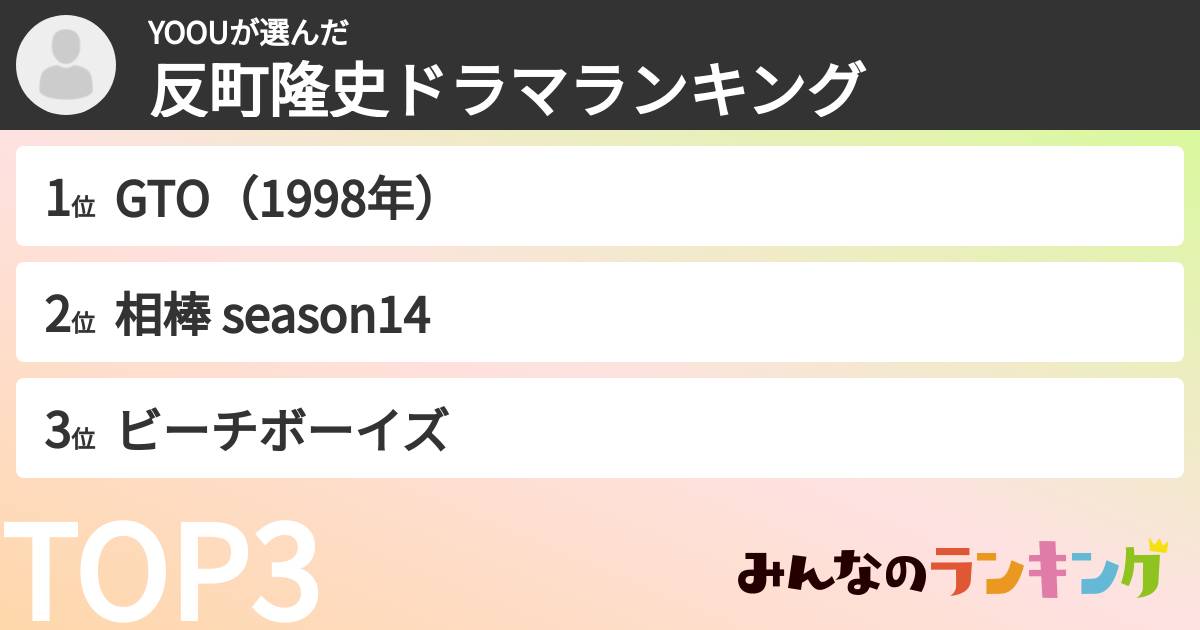 YOOUが選んだ
反町隆史ドラマランキング

1位 GTO（1998年）

2位 相棒 season14

3位 ビーチボーイズ

TOP3

みんなのランキング